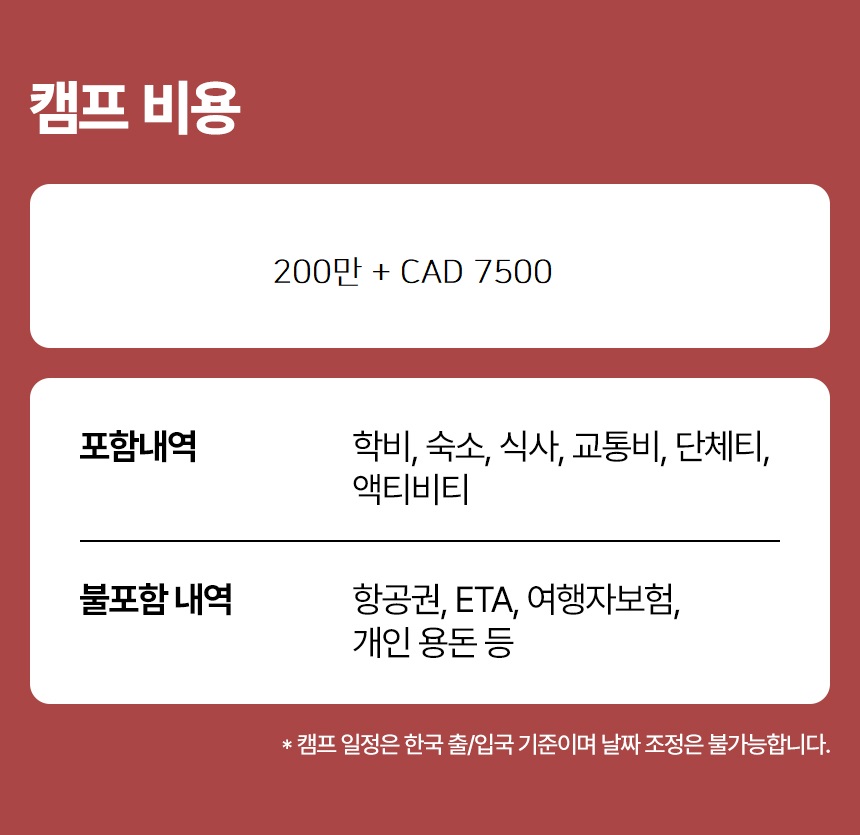 캠프 비용

200만 + CAD 7500

포함내역
학비, 숙소, 식사, 교통비, 단체티, 액티비티

불포함 내역
항공권, ETA, 여행자보험, 개인 용돈 등

* 캠프 일정은 한국 출/입국 기준이며 날짜 조정은 불가능합니다.